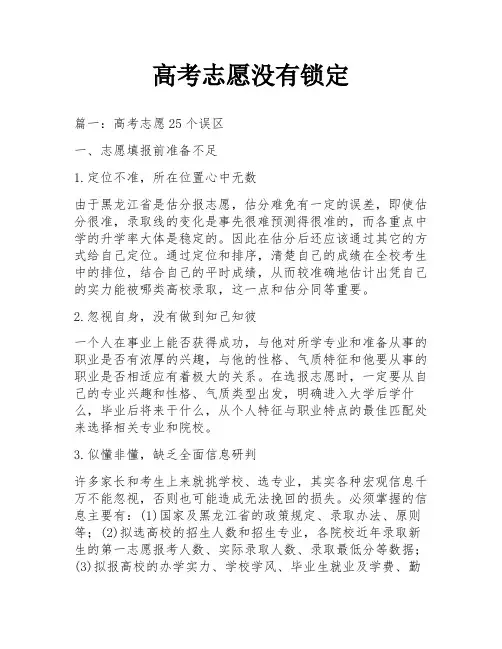 高考志愿没有锁定

篇一：高考志愿25个误区

一、志愿填报前准备不足

1.定位不准，所在位置心中无数

由于黑龙江省是估分报志愿，估分难免有一定的误差，即使估分很准，录取线的变化是事先很难预测得很准的，而各重点中学的升学率大体是稳定的。因此在估分后还应该通过其它的方式给自己定位。通过定位和排序，清楚自己的成绩在全校考生中的排位，结合自己的平时成绩，从而较准确地估计出凭自己的实力能被哪类高校录取，这一点和估分同等重要。

2.忽视自身，没有做到知己知彼

一个人在事业上能否获得成功，与他对所学专业和准备从事的职业是否有浓厚的兴趣，与他的性格、气质特征和他要从事的职业是否相适应有着极大的关系。在选报志愿时，一定要从自己的专业兴趣和性格、气质类型出发，明确进入大学后学什么，毕业后将来干什么，从个人特征与职业特点的最佳匹配处来选择相关专业和院校。

3.似懂非懂，缺乏全面信息研判

许多家长和考生上来就挑学校、选专业，其实各种宏观信息千万不能忽视，否则也可能造成无法挽回的损失。必须掌握的信息主要有：(1)国家及黑龙江省的政策规定、录取办法、原则等；(2)拟选高校的招生人数和招生专业，各院校近年录取新生的第一志愿报考人数、实际录取人数、录取最低分等数据；(3)拟报高校的办学实力、学校学风、毕业生就业及学费、勤